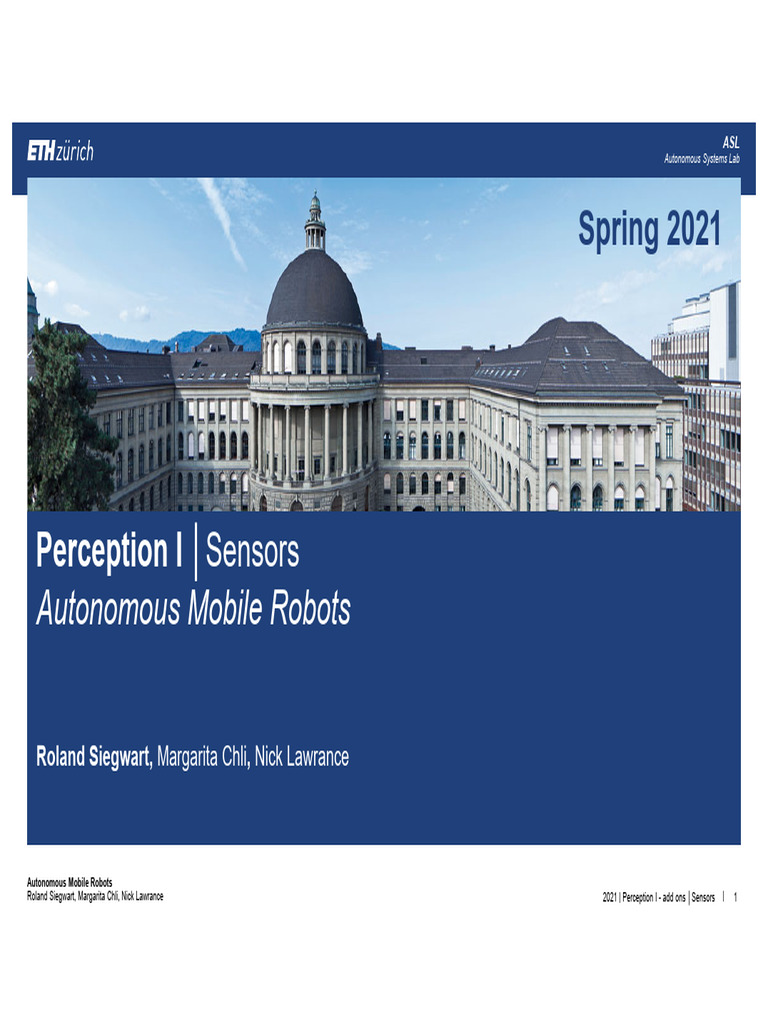 ETH zürich

ASL
Autonomous Systems Lab

Spring 2021

Perception I | Sensors
Autonomous Mobile Robots

Roland Siegwart, Margarita Chli, Nick Lawrance

Autonomous Mobile Robots
Roland Siegwart, Margarita Chli, Nick Lawrance

2021 | Perception I - add ons | Sensors | 1